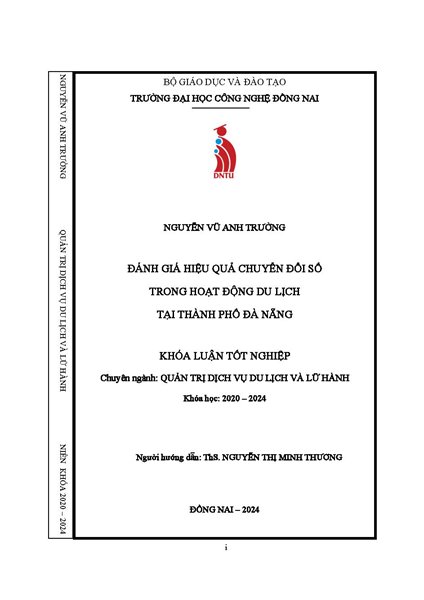 NGUYỄN VŨ ANH TRƯỜNG

QUẢN TRỊ DỊCH VỤ DU LỊCH VÀ LỮ HÀNH

NIÊN KHÓA 2020 – 2024

BỘ GIÁO DỤC VÀ ĐÀO TẠO
TRƯỜNG ĐẠI HỌC CÔNG NGHỆ ĐỒNG NAI

DNTU

NGUYỄN VŨ ANH TRƯỜNG

ĐÁNH GIÁ HIỆU QUẢ CHUYỂN ĐỔI SỐ
TRONG HOẠT ĐỘNG DU LỊCH
TẠI THÀNH PHỐ ĐÀ NẴNG

KHÓA LUẬN TỐT NGHIỆP

Chuyên ngành: QUẢN TRỊ DỊCH VỤ DU LỊCH VÀ LỮ HÀNH

Khóa học: 2020 – 2024

Người hướng dẫn: ThS. NGUYỄN THỊ MINH THƯƠNG

ĐỒNG NAI – 2024

i